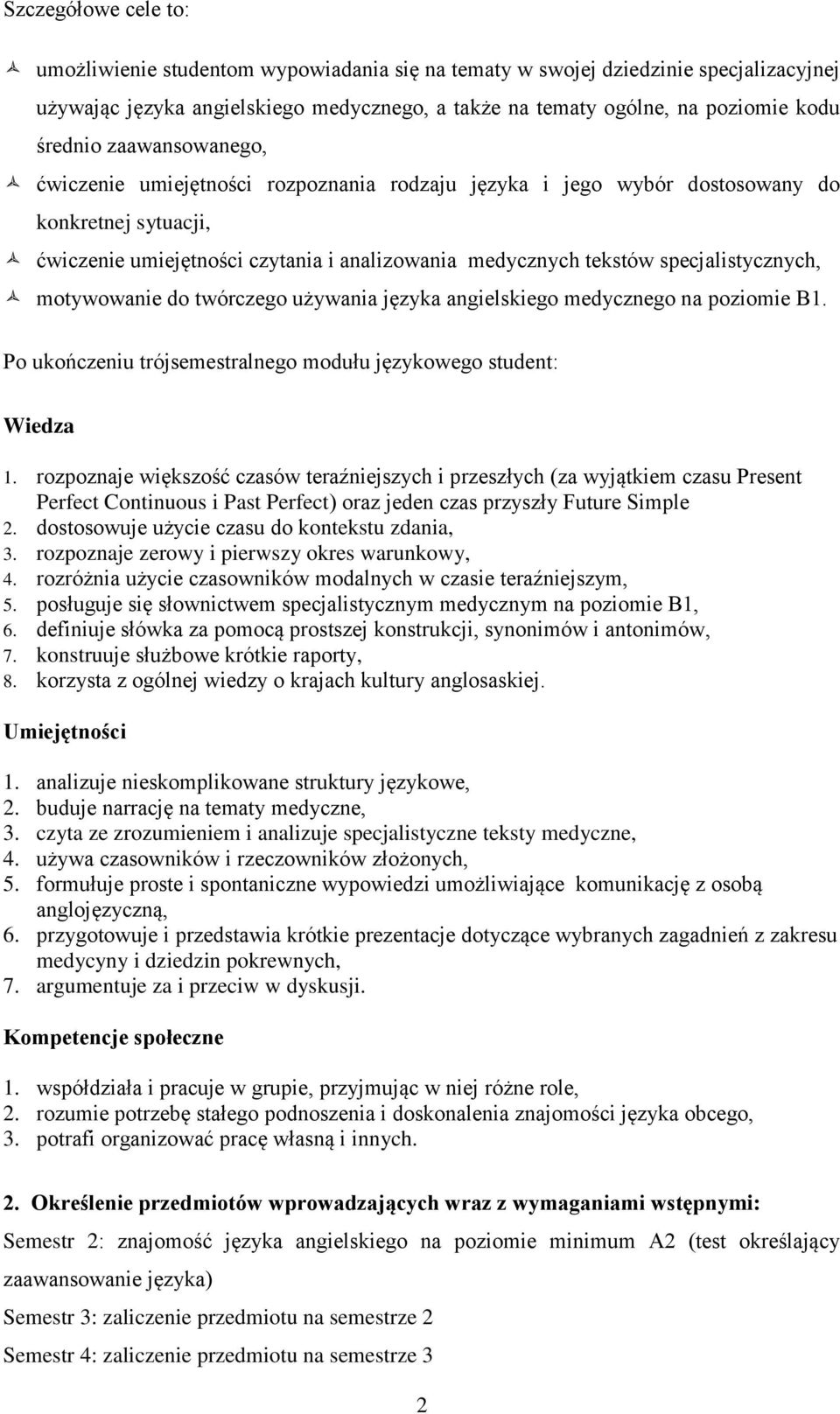 Szczegółowe cele to:

umożliwienie studentom wypowiadania się na tematy w swojej dziedzinie specjalizacyjnej używając języka angielskiego medycznego, a także na tematy ogólne, na poziomie kodu średnio zaawansowanego,

ćwiczenie umiejętności rozpoznania rodzaju języka i jego wybór dostosowany do konkretnej sytuacji,

ćwiczenie umiejętności czytania i analizowania medycznych tekstów specjalistycznych,

motywowanie do twórczego używania języka angielskiego medycznego na poziomie B1.

Po ukończeniu trójsemestralnego modułu językowego student:

Wiedza

1. rozpoznaje większość czasów teraźniejszych i przeszłych (za wyjątkiem czasu Present Perfect Continuous i Past Perfect) oraz jeden czas przyszły Future Simple
2. dostosowuje użycie czasu do kontekstu zdania,
3. rozpoznaje zerowy i pierwszy okres warunkowy,
4. rozróżnia użycie czasowników modalnych w czasie teraźniejszym,
5. posługuje się słownictwem specjalistycznym medycznym na poziomie B1,
6. definiuje słówka za pomocą prostszej konstrukcji, synonimów i antonimów,
7. konstruuje służbowe krótkie raporty,
8. korzysta z ogólnej wiedzy o krajach kultury anglosaskiej.

Umiejętności

1. analizuje nieskomplikowane struktury językowe,
2. buduje narrację na tematy medyczne,
3. czyta ze zrozumieniem i analizuje specjalistyczne teksty medyczne,
4. używa czasowników i rzeczowników złożonych,
5. formułuje proste i spontaniczne wypowiedzi umożliwiające komunikację z osobą anglojęzyczną,
6. przygotowuje i przedstawia krótkie prezentacje dotyczące wybranych zagadnień z zakresu medycyny i dziedzin pokrewnych,
7. argumentuje za i przeciw w dyskusji.

Kompetencje społeczne

1. współdziała i pracuje w grupie, przyjmując w niej różne role,
2. rozumie potrzebę stałego podnoszenia i doskonalenia znajomości języka obcego,
3. potrafi organizować pracę własną i innych.

2. Określenie przedmiotów wprowadzających wraz z wymaganiami wstępnymi:

Semestr 2: znajomość języka angielskiego na poziomie minimum A2 (test określający zaawansowanie języka)

Semestr 3: zaliczenie przedmiotu na semestrze 2

Semestr 4: zaliczenie przedmiotu na semestrze 3

2